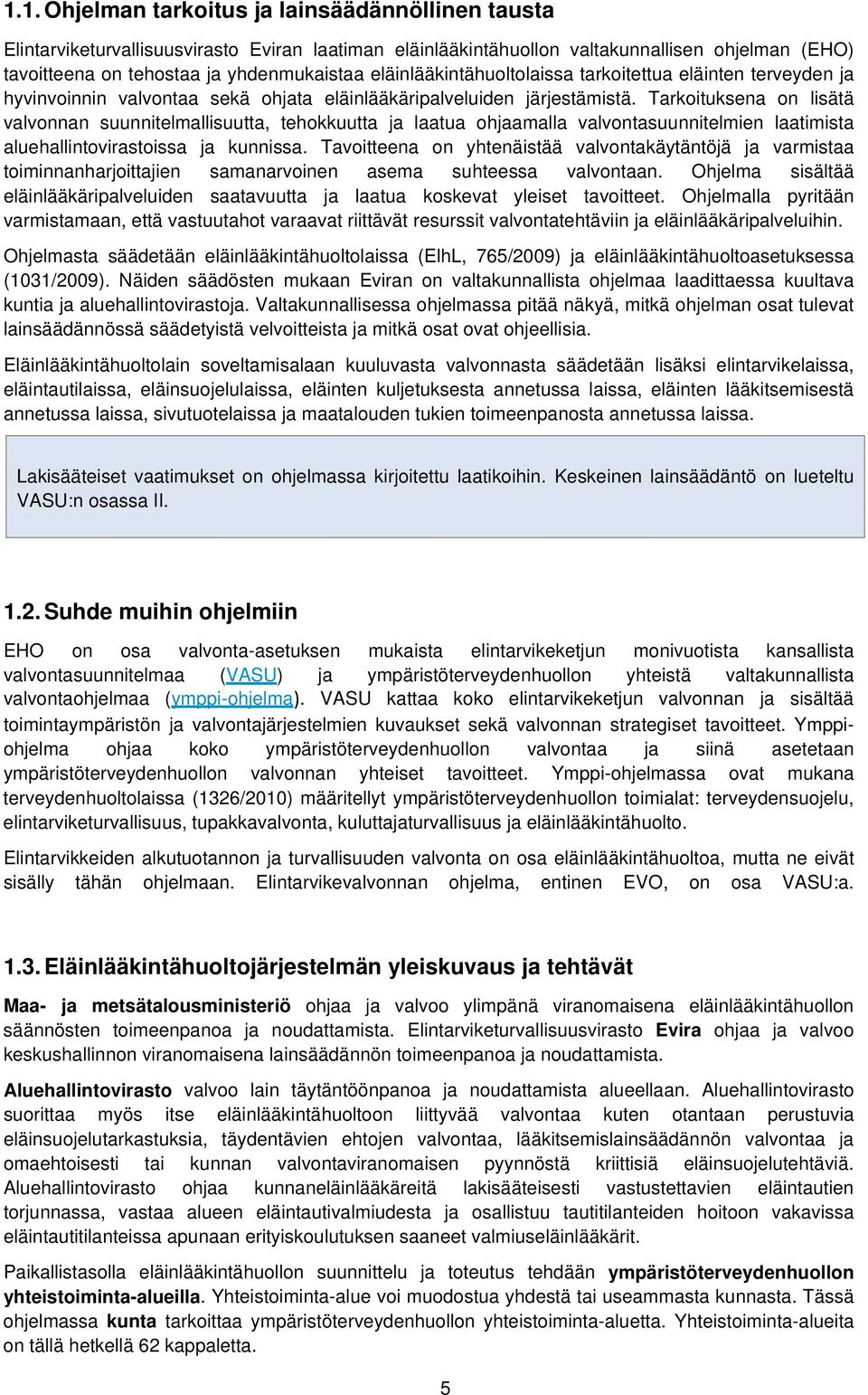 1.1. Ohjelman tarkoitus ja lainsäädännöllinen tausta

Elintarviketurvallisuusvirasto Eviran laatiman eläinlääkintähuollon valtakunnallisen ohjelman (EHO) tavoitteena on tehostaa ja yhdenmukaistaa eläinlääkintähuoltolaissa tarkoitettua eläinten terveyden ja hyvinvoinnin valvontaa sekä ohjata eläinlääkäripalveluiden järjestämistä. Tarkoituksena on lisätä valvonnan suunnitelmallisuutta, tehokkuutta ja laatua ohjaamalla valvontasuunnitelmien laatimista aluehallintovirastoissa ja kunnissa. Tavoitteena on yhtenäistää valvontakäytäntöjä ja varmistaa toiminnanharjoittajien samanarvoinen asema suhteessa valvontaan. Ohjelma sisältää eläinlääkäripalveluiden saatavuutta ja laatua koskevat yleiset tavoitteet. Ohjelmalla pyritään varmistamaan, että vastuutahot varaavat riittävät resurssit valvontatehtäviin ja eläinlääkäripalveluihin.

Ohjelmasta säädetään eläinlääkintähuoltolaissa (ElhL, 765/2009) ja eläinlääkintähuoltoasetuksessa (1031/2009). Näiden säädösten mukaan Eviran on valtakunnallista ohjelmaa laadittaessa kuultava kuntia ja aluehallintovirastoja. Valtakunnallisessa ohjelmassa pitää näkyä, mitkä ohjelman osat tulevat lainsäädännössä säädetyistä velvoitteista ja mitkä osat ovat ohjeellisia.

Eläinlääkintähuoltolain soveltamisalaan kuuluvasta valvonnasta säädetään lisäksi elintarvikelaissa, eläintautilaissa, eläinsuojelulaissa, eläinten kuljetuksesta annetussa laissa, eläinten lääkitsemisestä annetussa laissa, sivutuotelaissa ja maatalouden tukien toimeenpanosta annetussa laissa.

Lakisääteiset vaatimukset on ohjelmassa kirjoitettu laatikoihin. Keskeinen lainsäädäntö on lueteltu VASU:n osassa II.

1.2. Suhde muihin ohjelmiin

EHO on osa valvonta-asetuksen mukaista elintarvikeketjun monivuotista kansallista valvontasuunnitelmaa (VASU) ja ympäristöterveydenhuollon yhteistä valtakunnallista valvontaohjelmaa (ymppi-ohjelma). VASU kattaa koko elintarvikeketjun valvonnan ja sisältää toimintaympäristön ja valvontajärjestelmien kuvaukset sekä valvonnan strategiset tavoitteet. Ymppi-ohjelma ohjaa koko ympäristöterveydenhuollon valvontaa ja siinä asetetaan ympäristöterveydenhuollon valvonnan yhteiset tavoitteet. Ymppi-ohjelmassa ovat mukana terveydenhuoltolaissa (1326/2010) määritellyt ympäristöterveydenhuollon toimialat: terveydensuojelu, elintarviketurvallisuus, tupakkavalvonta, kuluttajaturvallisuus ja eläinlääkintähuolto.

Elintarvikkeiden alkutuotannon ja turvallisuuden valvonta on osa eläinlääkintähuoltoa, mutta ne eivät sisälly tähän ohjelmaan. Elintarvikevalvonnan ohjelma, entinen EVO, on osa VASU:a.

1.3. Eläinlääkintähuoltojärjestelmän yleiskuvaus ja tehtävät

Maa- ja metsätalousministeriö ohjaa ja valvoo ylimpänä viranomaisena eläinlääkintähuollon säännösten toimeenpanoa ja noudattamista. Elintarviketurvallisuusvirasto Evira ohjaa ja valvoo keskushallinnon viranomaisena lainsäädännön toimeenpanoa ja noudattamista.

Aluehallintovirasto valvoo lain täytäntöönpanoa ja noudattamista alueellaan. Aluehallintovirasto suorittaa myös itse eläinlääkintähuoltoon liittyvää valvontaa kuten otantaan perustuvia eläinsuojelutarkastuksia, täydentävien ehtojen valvontaa, lääkitsemislainsäädännön valvontaa ja omaehtoisesti tai kunnan valvontaviranomaisen pyynnöstä kriittisiä eläinsuojelutehtäviä. Aluehallintovirasto ohjaa kunnaneläinlääkäreitä lakisääteisesti vastustettavien eläintautien torjunnassa, vastaa alueen eläintautivalmiudesta ja osallistuu tautitilanteiden hoitoon vakavissa eläintautitilanteissa apunaan erityiskoulutuksen saaneet valmiuseläinlääkärit.

Paikallistasolla eläinlääkintähuollon suunnittelu ja toteutus tehdään ympäristöterveydenhuollon yhteistoiminta-alueilla. Yhteistoiminta-alue voi muodostua yhdestä tai useammasta kunnasta. Tässä ohjelmassa kunta tarkoittaa ympäristöterveydenhuollon yhteistoiminta-aluetta. Yhteistoiminta-alueita on tällä hetkellä 62 kappaletta.

5